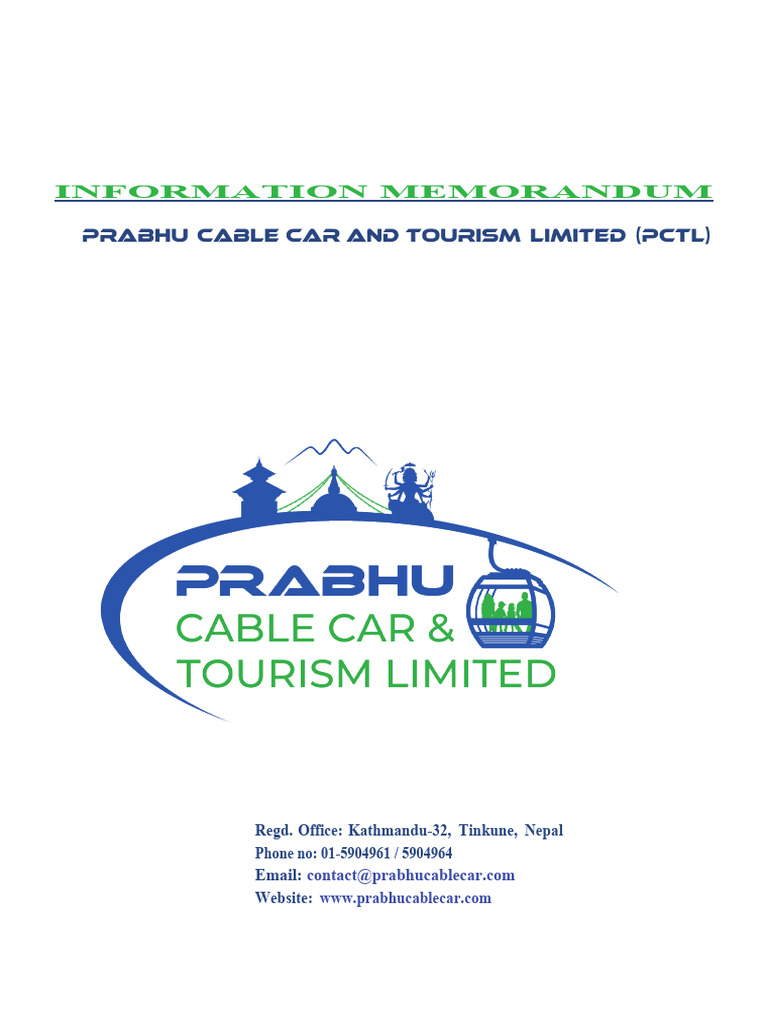 INFORMATION MEMORANDUM

PRABHU CABLE CAR AND TOURISM LIMITED (PCTL)

PRABHU
CABLE CAR &
TOURISM LIMITED

Regd. Office: Kathmandu-32, Tinkune, Nepal
Phone no: 01-5904961 / 5904964
Email: contact@prabhucablecar.com
Website: www.prabhucablecar.com